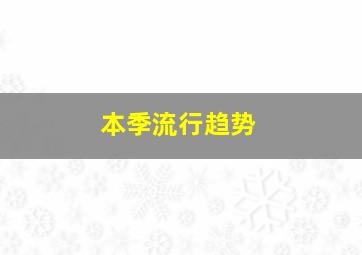 本季流行趋势